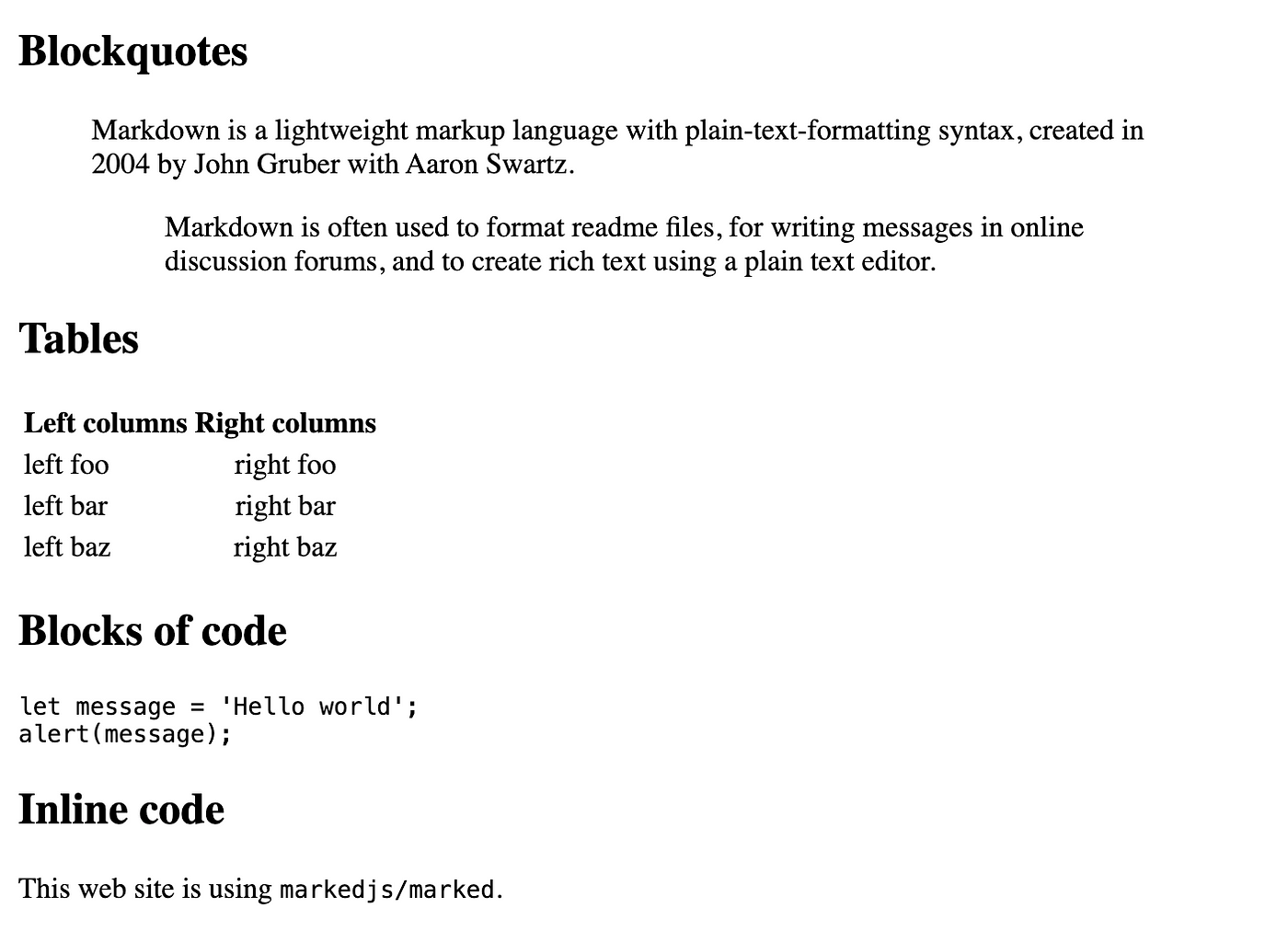 Blockquotes

Markdown is a lightweight markup language with plain-text-formatting syntax, created in 2004 by John Gruber with Aaron Swartz.

Markdown is often used to format readme files, for writing messages in online discussion forums, and to create rich text using a plain text editor.

Tables

| Left columns | Right columns |
|---|---|
| left foo | right foo |
| left bar | right bar |
| left baz | right baz |

Blocks of code

let message = 'Hello world';
alert(message);

Inline code

This web site is using markedjs/marked.